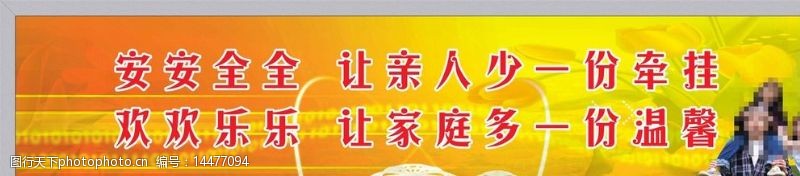 安安全全 让亲人少一份牵挂
欢欢乐乐 让家庭多一份温馨

图行天下photophoto.cn 编号：14477094